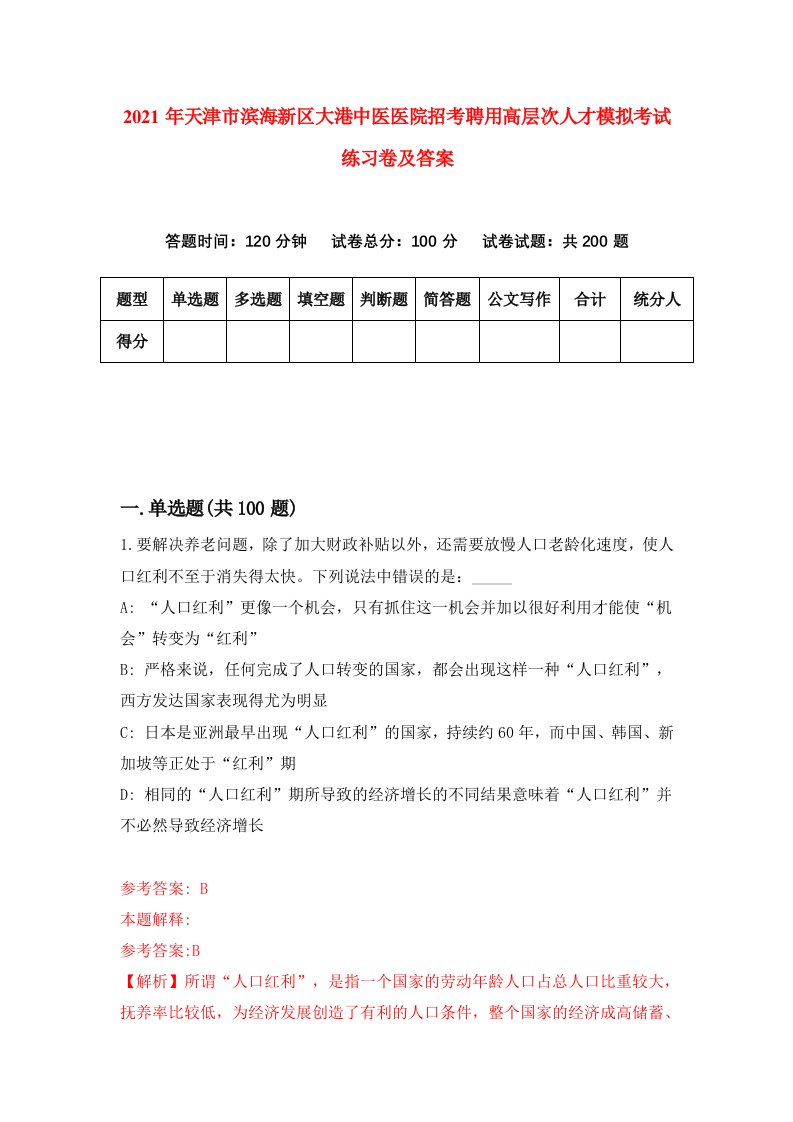 2021年天津市滨海新区大港中医医院招考聘用高层次人才模拟考试练习卷及答案

答题时间：120分钟　试卷总分：100分　试卷试题：共200题

| 题型 | 单选题 | 多选题 | 填空题 | 判断题 | 简答题 | 公文写作 | 合计 | 统分人 |
|---|---|---|---|---|---|---|---|---|
| 得分 | | | | | | | | |

一.单选题(共100题)

1.要解决养老问题，除了加大财政补贴以外，还需要放慢人口老龄化速度，使人口红利不至于消失得太快。下列说法中错误的是：_____

A: “人口红利”更像一个机会，只有抓住这一机会并加以很好利用才能使“机会”转变为“红利”

B: 严格来说，任何完成了人口转变的国家，都会出现这样一种“人口红利”，西方发达国家表现得尤为明显

C: 日本是亚洲最早出现“人口红利”的国家，持续约60年，而中国、韩国、新加坡等正处于“红利”期

D: 相同的“人口红利”期所导致的经济增长的不同结果意味着“人口红利”并不必然导致经济增长

参考答案: B

本题解释:

参考答案:B

【解析】所谓“人口红利”，是指一个国家的劳动年龄人口占总人口比重较大，抚养率比较低，为经济发展创造了有利的人口条件，整个国家的经济成高储蓄、